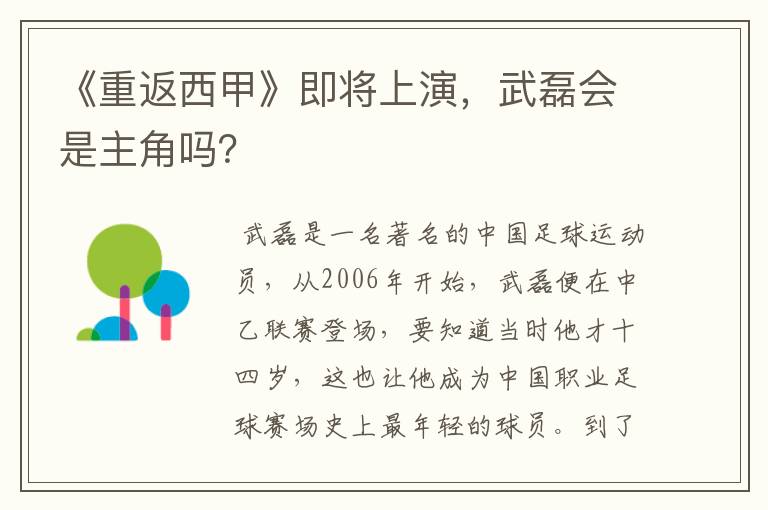 《重返西甲》即将上演，武磊会是主角吗?

武磊是一名著名的中国足球运动员，从2006年开始，武磊便在中乙联赛登场，要知道当时他才十四岁，这也让他成为中国职业足球赛场史上最年轻的球员。到了